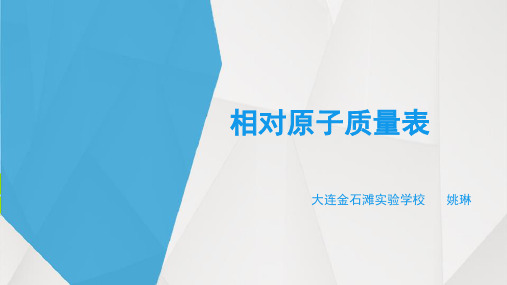 相对原子质量表

大连金石滩实验学校　　姚琳